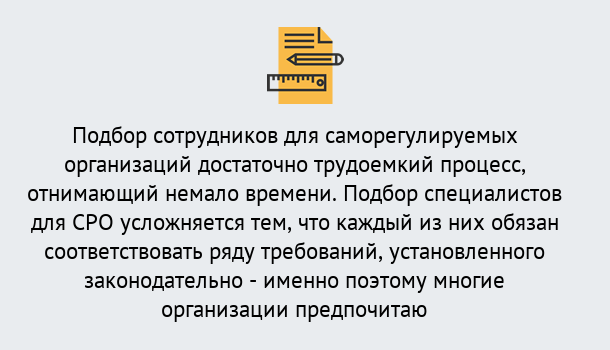 Подбор сотрудников для саморегулируемых организаций достаточно трудоемкий процесс, отнимающий немало времени. Подбор специалистов для СРО усложняется тем, что каждый из них обязан соответствовать ряду требований, установленного законодательно - именно поэтому многие организации предпочитаю